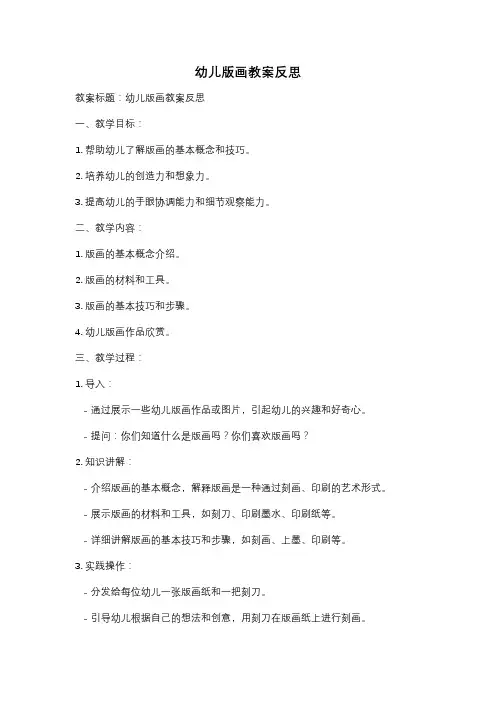 幼儿版画教案反思

教案标题：幼儿版画教案反思

一、教学目标：

1. 帮助幼儿了解版画的基本概念和技巧。

2. 培养幼儿的创造力和想象力。

3. 提高幼儿的手眼协调能力和细节观察能力。

二、教学内容：

1. 版画的基本概念介绍。

2. 版画的材料和工具。

3. 版画的基本技巧和步骤。

4. 幼儿版画作品欣赏。

三、教学过程：

1. 导入：

- 通过展示一些幼儿版画作品或图片，引起幼儿的兴趣和好奇心。

- 提问：你们知道什么是版画吗？你们喜欢版画吗？

2. 知识讲解：

- 介绍版画的基本概念，解释版画是一种通过刻画、印刷的艺术形式。

- 展示版画的材料和工具，如刻刀、印刷墨水、印刷纸等。

- 详细讲解版画的基本技巧和步骤，如刻画、上墨、印刷等。

3. 实践操作：

- 分发给每位幼儿一张版画纸和一把刻刀。

- 引导幼儿根据自己的想法和创意，用刻刀在版画纸上进行刻画。